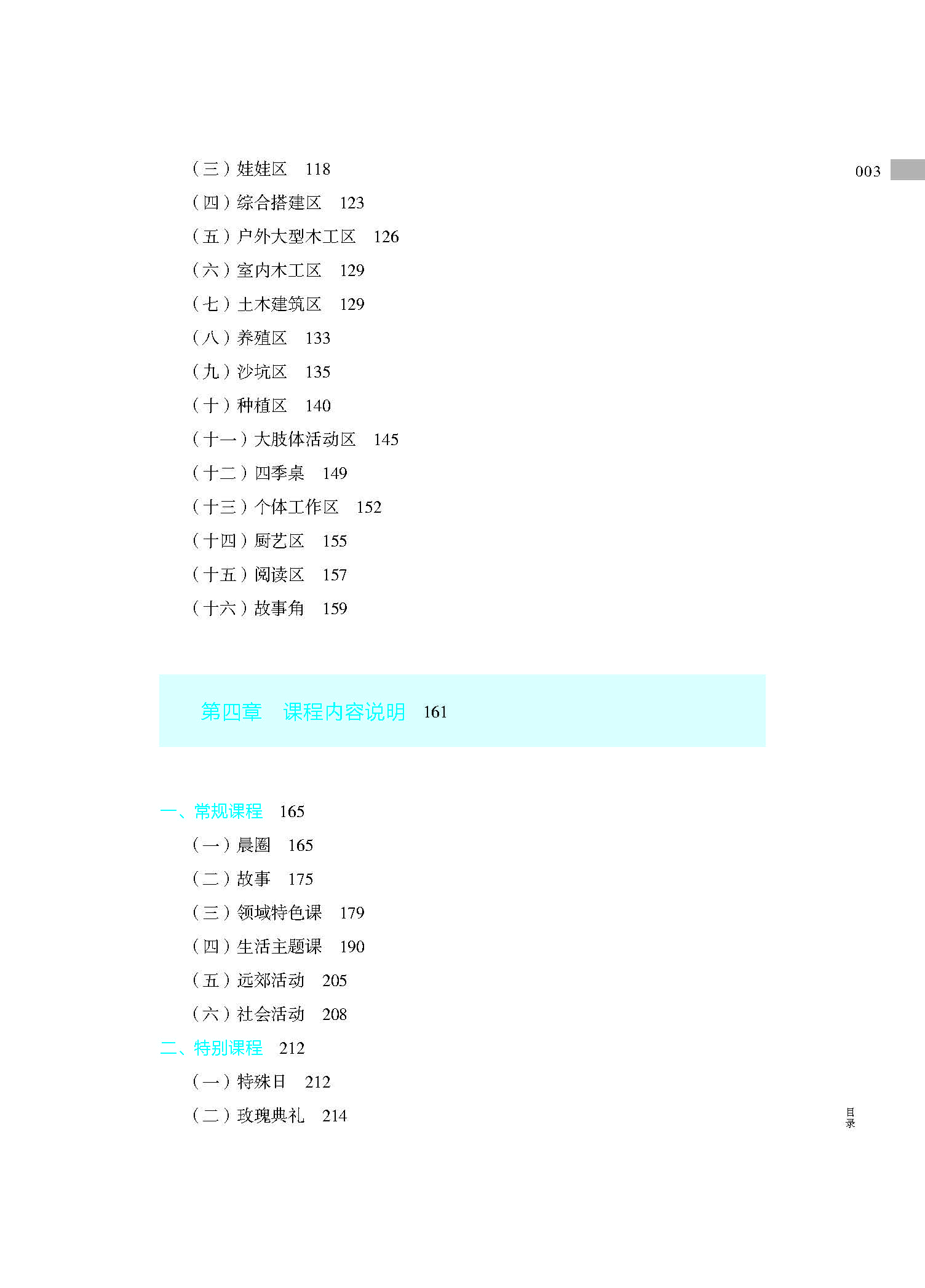 003

（三）娃娃区 118
（四）综合搭建区 123
（五）户外大型木工区 126
（六）室内木工区 129
（七）土木建筑区 129
（八）养殖区 133
（九）沙坑区 135
（十）种植区 140
（十一）大肢体活动区 145
（十二）四季桌 149
（十三）个体工作区 152
（十四）厨艺区 155
（十五）阅读区 157
（十六）故事角 159

第四章 课程内容说明 161

一、常规课程 165
（一）晨圈 165
（二）故事 175
（三）领域特色课 179
（四）生活主题课 190
（五）远郊活动 205
（六）社会活动 208
二、特别课程 212
（一）特殊日 212
（二）玫瑰典礼 214

目录